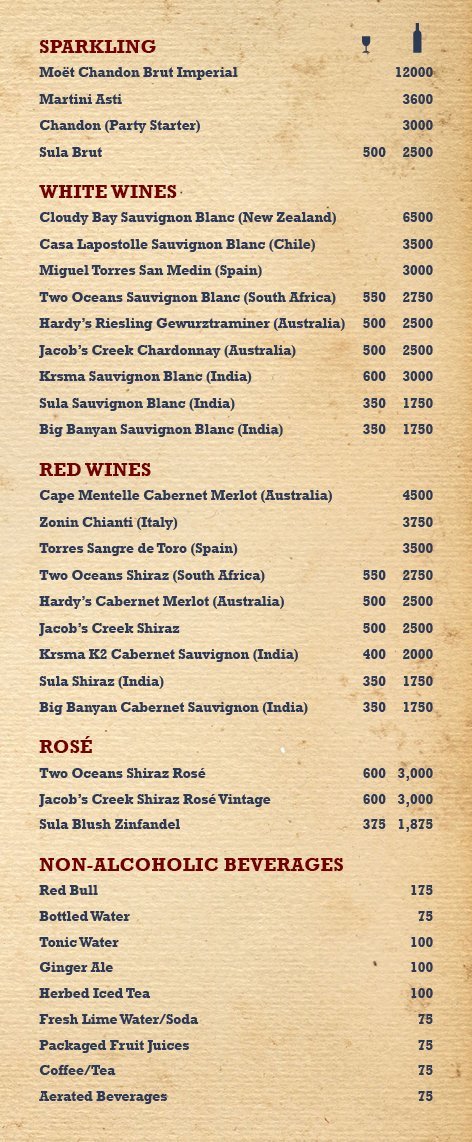 SPARKLING

| | | |
|---|---|---|
| Moët Chandon Brut Imperial | | 12000 |
| Martini Asti | | 3600 |
| Chandon (Party Starter) | | 3000 |
| Sula Brut | 500 | 2500 |

WHITE WINES

| | | |
|---|---|---|
| Cloudy Bay Sauvignon Blanc (New Zealand) | | 6500 |
| Casa Lapostolle Sauvignon Blanc (Chile) | | 3500 |
| Miguel Torres San Medin (Spain) | | 3000 |
| Two Oceans Sauvignon Blanc (South Africa) | 550 | 2750 |
| Hardy's Riesling Gewurztraminer (Australia) | 500 | 2500 |
| Jacob's Creek Chardonnay (Australia) | 500 | 2500 |
| Krsma Sauvignon Blanc (India) | 600 | 3000 |
| Sula Sauvignon Blanc (India) | 350 | 1750 |
| Big Banyan Sauvignon Blanc (India) | 350 | 1750 |

RED WINES

| | | |
|---|---|---|
| Cape Mentelle Cabernet Merlot (Australia) | | 4500 |
| Zonin Chianti (Italy) | | 3750 |
| Torres Sangre de Toro (Spain) | | 3500 |
| Two Oceans Shiraz (South Africa) | 550 | 2750 |
| Hardy's Cabernet Merlot (Australia) | 500 | 2500 |
| Jacob's Creek Shiraz | 500 | 2500 |
| Krsma K2 Cabernet Sauvignon (India) | 400 | 2000 |
| Sula Shiraz (India) | 350 | 1750 |
| Big Banyan Cabernet Sauvignon (India) | 350 | 1750 |

ROSÉ

| | | |
|---|---|---|
| Two Oceans Shiraz Rosé | 600 | 3,000 |
| Jacob's Creek Shiraz Rosé Vintage | 600 | 3,000 |
| Sula Blush Zinfandel | 375 | 1,875 |

NON-ALCOHOLIC BEVERAGES

| | |
|---|---|
| Red Bull | 175 |
| Bottled Water | 75 |
| Tonic Water | 100 |
| Ginger Ale | 100 |
| Herbed Iced Tea | 100 |
| Fresh Lime Water/Soda | 75 |
| Packaged Fruit Juices | 75 |
| Coffee/Tea | 75 |
| Aerated Beverages | 75 |